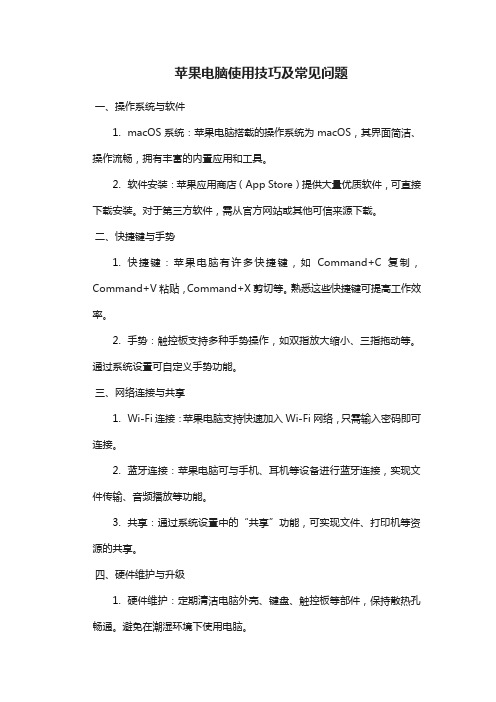 苹果电脑使用技巧及常见问题

一、操作系统与软件

1. macOS 系统：苹果电脑搭载的操作系统为 macOS，其界面简洁、操作流畅，拥有丰富的内置应用和工具。

2. 软件安装：苹果应用商店（App Store）提供大量优质软件，可直接下载安装。对于第三方软件，需从官方网站或其他可信来源下载。

二、快捷键与手势

1. 快捷键：苹果电脑有许多快捷键，如 Command+C 复制，Command+V 粘贴，Command+X 剪切等。熟悉这些快捷键可提高工作效率。

2. 手势：触控板支持多种手势操作，如双指放大缩小、三指拖动等。通过系统设置可自定义手势功能。

三、网络连接与共享

1. Wi-Fi 连接：苹果电脑支持快速加入 Wi-Fi 网络，只需输入密码即可连接。

2. 蓝牙连接：苹果电脑可与手机、耳机等设备进行蓝牙连接，实现文件传输、音频播放等功能。

3. 共享：通过系统设置中的“共享”功能，可实现文件、打印机等资源的共享。

四、硬件维护与升级

1. 硬件维护：定期清洁电脑外壳、键盘、触控板等部件，保持散热孔畅通。避免在潮湿环境下使用电脑。